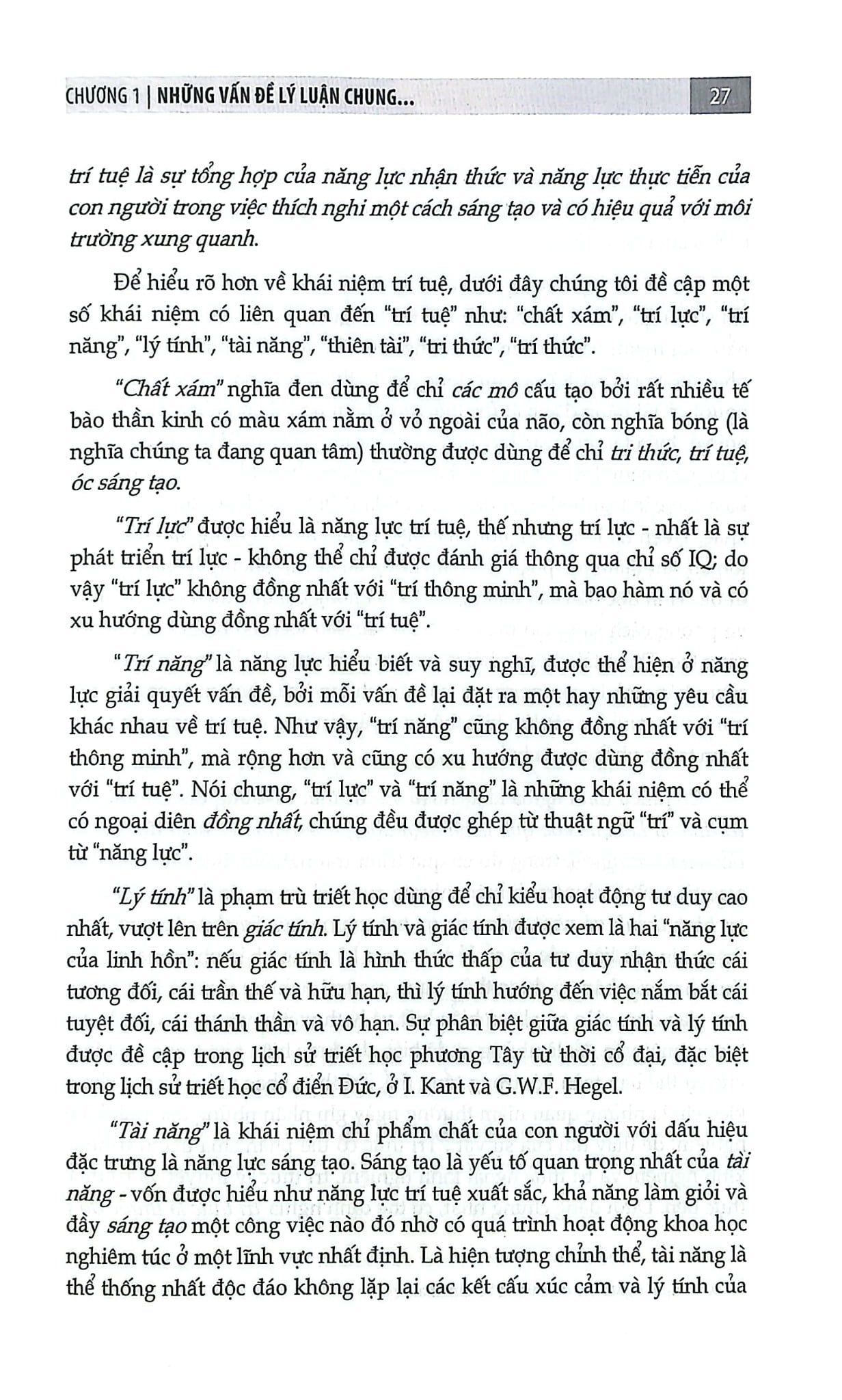 CHƯƠNG 1 | NHỮNG VẤN ĐỀ LÝ LUẬN CHUNG... 27

trí tuệ là sự tổng hợp của năng lực nhận thức và năng lực thực tiễn của con người trong việc thích nghi một cách sáng tạo và có hiệu quả với môi trường xung quanh.

Để hiểu rõ hơn về khái niệm trí tuệ, dưới đây chúng tôi đề cập một số khái niệm có liên quan đến "trí tuệ" như: "chất xám", "trí lực", "trí năng", "lý tính", "tài năng", "thiên tài", "tri thức", "trí thức".

"Chất xám" nghĩa đen dùng để chỉ các mô cấu tạo bởi rất nhiều tế bào thần kinh có màu xám nằm ở vỏ ngoài của não, còn nghĩa bóng (là nghĩa chúng ta đang quan tâm) thường được dùng để chỉ tri thức, trí tuệ, óc sáng tạo.

"Trí lực" được hiểu là năng lực trí tuệ, thế nhưng trí lực - nhất là sự phát triển trí lực - không thể chỉ được đánh giá thông qua chỉ số IQ; do vậy "trí lực" không đồng nhất với "trí thông minh", mà bao hàm nó và có xu hướng dùng đồng nhất với "trí tuệ".

"Trí năng" là năng lực hiểu biết và suy nghĩ, được thể hiện ở năng lực giải quyết vấn đề, bởi mỗi vấn đề lại đặt ra một hay những yêu cầu khác nhau về trí tuệ. Như vậy, "trí năng" cũng không đồng nhất với "trí thông minh", mà rộng hơn và cũng có xu hướng được dùng đồng nhất với "trí tuệ". Nói chung, "trí lực" và "trí năng" là những khái niệm có thể có ngoại diên đồng nhất, chúng đều được ghép từ thuật ngữ "trí" và cụm từ "năng lực".

"Lý tính" là phạm trù triết học dùng để chỉ kiểu hoạt động tư duy cao nhất, vượt lên trên giác tính. Lý tính và giác tính được xem là hai "năng lực của linh hồn": nếu giác tính là hình thức thấp của tư duy nhận thức cái tương đối, cái trần thế và hữu hạn, thì lý tính hướng đến việc nắm bắt cái tuyệt đối, cái thánh thần và vô hạn. Sự phân biệt giữa giác tính và lý tính được đề cập trong lịch sử triết học phương Tây từ thời cổ đại, đặc biệt trong lịch sử triết học cổ điển Đức, ở I. Kant và G.W.F. Hegel.

"Tài năng" là khái niệm chỉ phẩm chất của con người với dấu hiệu đặc trưng là năng lực sáng tạo. Sáng tạo là yếu tố quan trọng nhất của tài năng - vốn được hiểu như năng lực trí tuệ xuất sắc, khả năng làm giỏi và đầy sáng tạo một công việc nào đó nhờ có quá trình hoạt động khoa học nghiêm túc ở một lĩnh vực nhất định. Là hiện tượng chỉnh thể, tài năng là thể thống nhất độc đáo không lặp lại các kết cấu xúc cảm và lý tính của